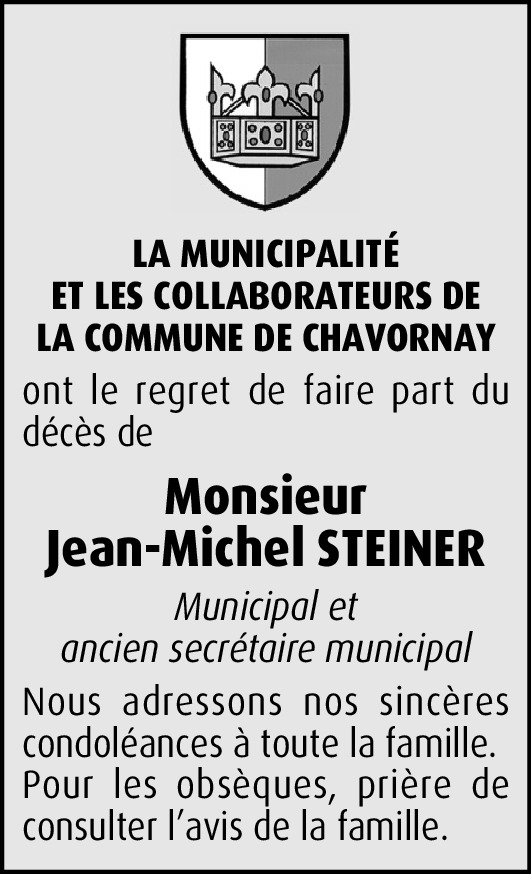 LA MUNICIPALITÉ
ET LES COLLABORATEURS DE
LA COMMUNE DE CHAVORNAY

ont le regret de faire part du décès de

Monsieur
Jean-Michel STEINER

Municipal et
ancien secrétaire municipal

Nous adressons nos sincères condoléances à toute la famille. Pour les obsèques, prière de consulter l'avis de la famille.